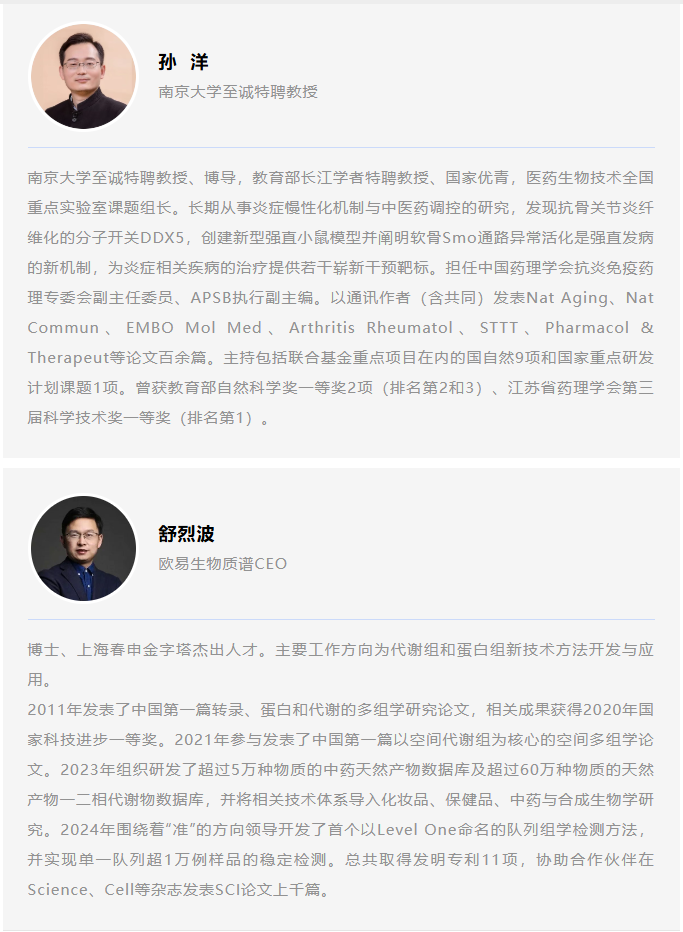 孙 洋
南京大学至诚特聘教授

南京大学至诚特聘教授、博导，教育部长江学者特聘教授、国家优青，医药生物技术全国重点实验室课题组长。长期从事炎症慢性化机制与中医药调控的研究，发现抗骨关节炎纤维化的分子开关DDX5，创建新型强直小鼠模型并阐明软骨Smo通路异常活化是强直发病的新机制，为炎症相关疾病的治疗提供若干崭新干预靶标。担任中国药理学会抗炎免疫药理专委会副主任委员、APSB执行副主编。以通讯作者（含共同）发表Nat Aging、Nat Commun、EMBO Mol Med、Arthritis Rheumatol、STTT、Pharmacol & Therapeut等论文百余篇。主持包括联合基金重点项目在内的国自然9项和国家重点研发计划课题1项。曾获教育部自然科学奖一等奖2项（排名第2和3）、江苏省药理学会第三届科学技术奖一等奖（排名第1）。

舒烈波
欧易生物质谱CEO

博士、上海春申金字塔杰出人才。主要工作方向为代谢组和蛋白组新技术方法开发与应用。
2011年发表了中国第一篇转录、蛋白和代谢的多组学研究论文，相关成果获得2020年国家科技进步一等奖。2021年参与发表了中国第一篇以空间代谢组为核心的空间多组学论文。2023年组织研发了超过5万种物质的中药天然产物数据库及超过60万种物质的天然产物一二相代谢物数据库，并将相关技术体系导入化妆品、保健品、中药与合成生物学研究。2024年围绕着“准”的方向领导开发了首个以Level One命名的队列组学检测方法，并实现单一队列超1万例样品的稳定检测。总共取得发明专利11项，协助合作伙伴在Science、Cell等杂志发表SCI论文上千篇。